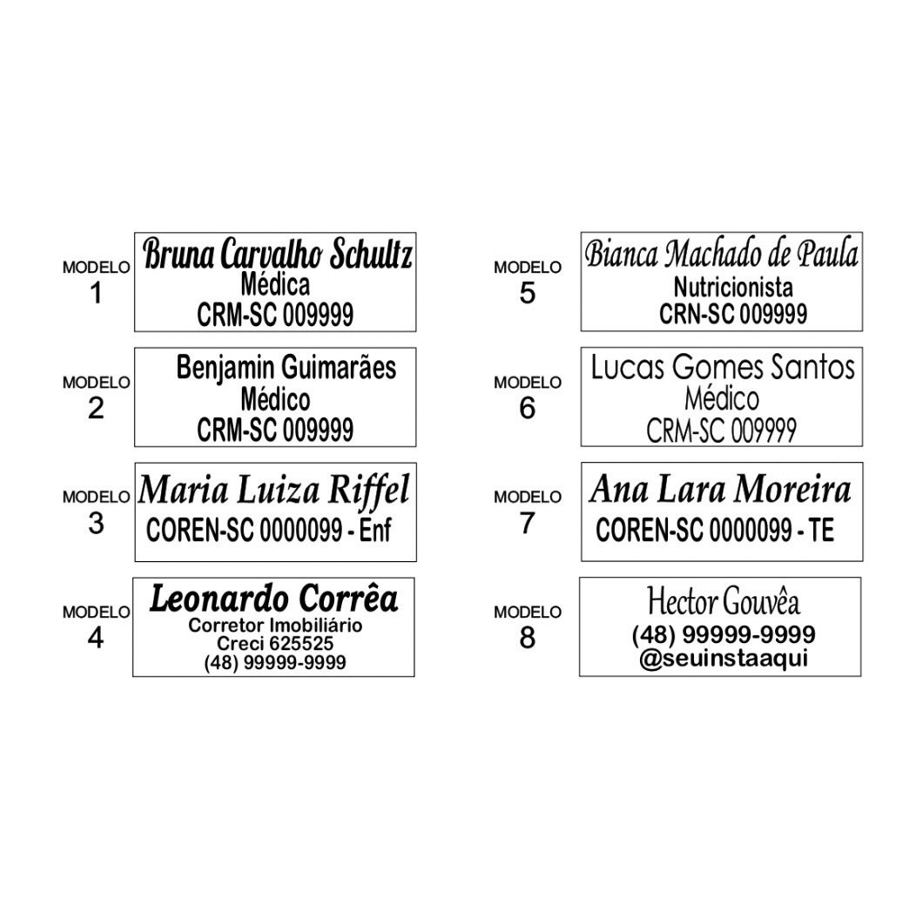 MODELO
1

Bruna Carvalho Schultz
Médica
CRM-SC 009999

MODELO
2

Benjamin Guimarães
Médico
CRM-SC 009999

MODELO
3

Maria Luiza Riffel
COREN-SC 0000099 - Enf

MODELO
4

Leonardo Corrêa
Corretor Imobiliário
Creci 625525
(48) 99999-9999

MODELO
5

Bianca Machado de Paula
Nutricionista
CRN-SC 009999

MODELO
6

Lucas Gomes Santos
Médico
CRM-SC 009999

MODELO
7

Ana Lara Moreira
COREN-SC 0000099 - TE

MODELO
8

Hector Gouvêa
(48) 99999-9999
@seuinstaaqui